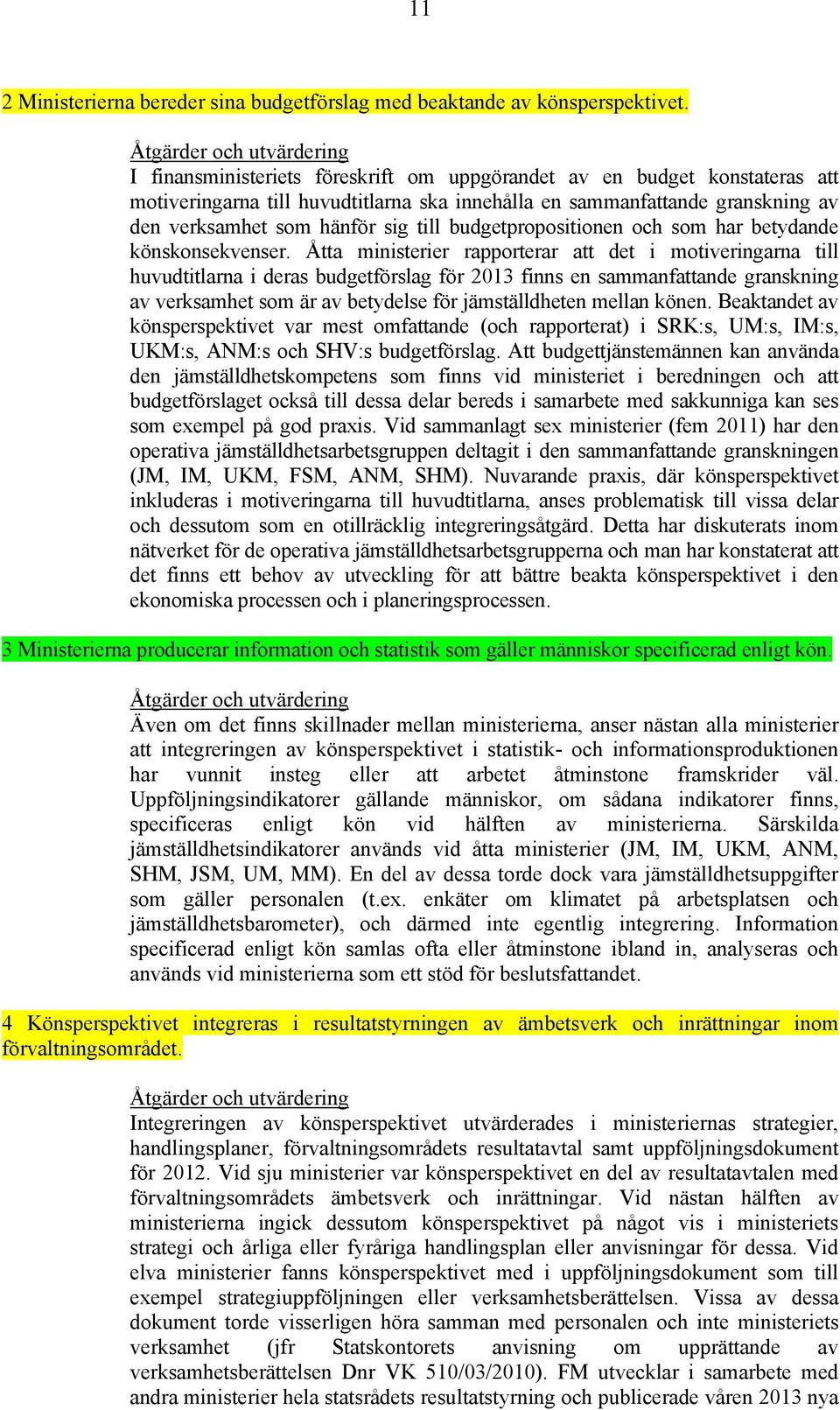 11

2 Ministerierna bereder sina budgetförslag med beaktande av könsperspektivet.

Åtgärder och utvärdering
I finansministeriets föreskrift om uppgörandet av en budget konstateras att motiveringarna till huvudtitlarna ska innehålla en sammanfattande granskning av den verksamhet som hänför sig till budgetpropositionen och som har betydande könskonsekvenser. Åtta ministerier rapporterar att det i motiveringarna till huvudtitlarna i deras budgetförslag för 2013 finns en sammanfattande granskning av verksamhet som är av betydelse för jämställdheten mellan könen. Beaktandet av könsperspektivet var mest omfattande (och rapporterat) i SRK:s, UM:s, IM:s, UKM:s, ANM:s och SHV:s budgetförslag. Att budgettjänstemännen kan använda den jämställdhetskompetens som finns vid ministeriet i beredningen och att budgetförslaget också till dessa delar bereds i samarbete med sakkunniga kan ses som exempel på god praxis. Vid sammanlagt sex ministerier (fem 2011) har den operativa jämställdhetsarbetsgruppen deltagit i den sammanfattande granskningen (JM, IM, UKM, FSM, ANM, SHM). Nuvarande praxis, där könsperspektivet inkluderas i motiveringarna till huvudtitlarna, anses problematisk till vissa delar och dessutom som en otillräcklig integreringsåtgärd. Detta har diskuterats inom nätverket för de operativa jämställdhetsarbetsgrupperna och man har konstaterat att det finns ett behov av utveckling för att bättre beakta könsperspektivet i den ekonomiska processen och i planeringsprocessen.

3 Ministerierna producerar information och statistik som gäller människor specificerad enligt kön.

Åtgärder och utvärdering
Även om det finns skillnader mellan ministerierna, anser nästan alla ministerier att integreringen av könsperspektivet i statistik- och informationsproduktionen har vunnit insteg eller att arbetet åtminstone framskrider väl. Uppföljningsindikatorer gällande människor, om sådana indikatorer finns, specificeras enligt kön vid hälften av ministerierna. Särskilda jämställdhetsindikatorer används vid åtta ministerier (JM, IM, UKM, ANM, SHM, JSM, UM, MM). En del av dessa torde dock vara jämställdhetsuppgifter som gäller personalen (t.ex. enkäter om klimatet på arbetsplatsen och jämställdhetsbarometer), och därmed inte egentlig integrering. Information specificerad enligt kön samlas ofta eller åtminstone ibland in, analyseras och används vid ministerierna som ett stöd för beslutsfattandet.

4 Könsperspektivet integreras i resultatstyrningen av ämbetsverk och inrättningar inom förvaltningsområdet.

Åtgärder och utvärdering
Integreringen av könsperspektivet utvärderades i ministeriernas strategier, handlingsplaner, förvaltningsområdets resultatavtal samt uppföljningsdokument för 2012. Vid sju ministerier var könsperspektivet en del av resultatavtalen med förvaltningsområdets ämbetsverk och inrättningar. Vid nästan hälften av ministerierna ingick dessutom könsperspektivet på något vis i ministeriets strategi och årliga eller fyråriga handlingsplan eller anvisningar för dessa. Vid elva ministerier fanns könsperspektivet med i uppföljningsdokument som till exempel strategiuppföljningen eller verksamhetsberättelsen. Vissa av dessa dokument torde visserligen höra samman med personalen och inte ministeriets verksamhet (jfr Statskontorets anvisning om upprättande av verksamhetsberättelsen Dnr VK 510/03/2010). FM utvecklar i samarbete med andra ministerier hela statsrådets resultatstyrning och publicerade våren 2013 nya